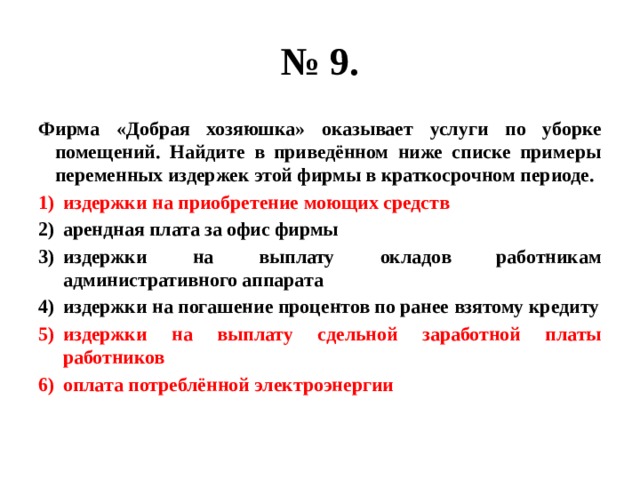 № 9.

Фирма «Добрая хозяюшка» оказывает услуги по уборке помещений. Найдите в приведённом ниже списке примеры переменных издержек этой фирмы в краткосрочном периоде.

1) издержки на приобретение моющих средств
2) арендная плата за офис фирмы
3) издержки на выплату окладов работникам административного аппарата
4) издержки на погашение процентов по ранее взятому кредиту
5) издержки на выплату сдельной заработной платы работников
6) оплата потреблённой электроэнергии